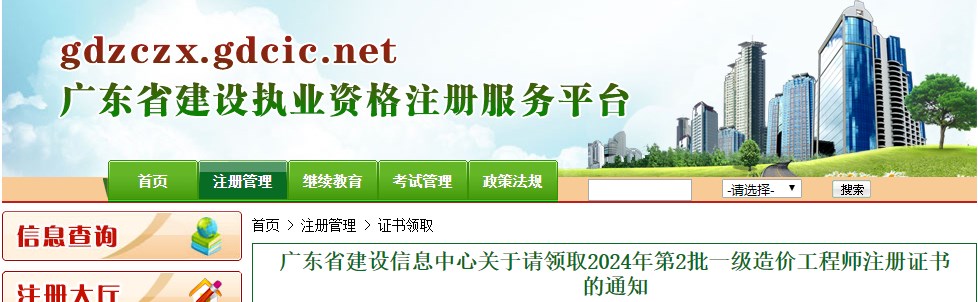 gdzczx.gdcic.net
广东省建设执业资格注册服务平台

首页 注册管理 继续教育 考试管理 政策法规

-请选择- 搜索

信息查询

注册大厅

首页 > 注册管理 > 证书领取

广东省建设信息中心关于请领取2024年第2批一级造价工程师注册证书的通知